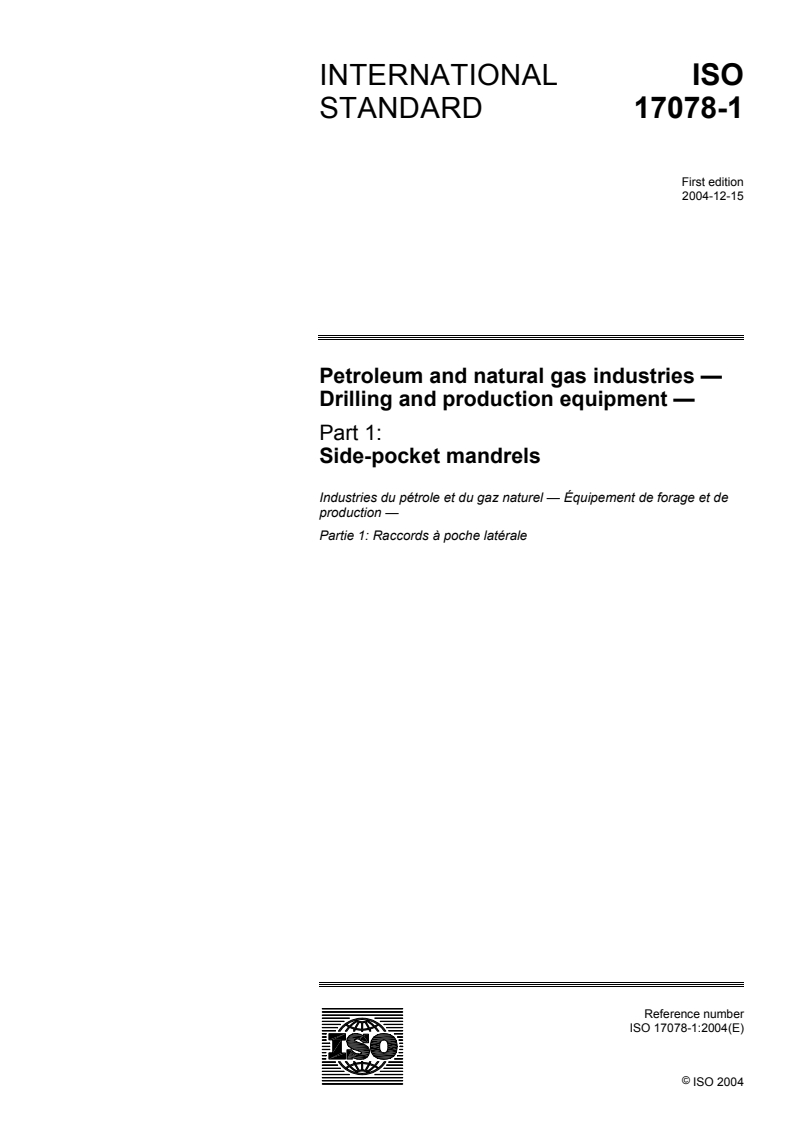 INTERNATIONAL STANDARD

ISO 17078-1

First edition
2004-12-15

Petroleum and natural gas industries — Drilling and production equipment —

Part 1:
Side-pocket mandrels

Industries du pétrole et du gaz naturel — Équipement de forage et de production —

Partie 1: Raccords à poche latérale

ISO

Reference number
ISO 17078-1:2004(E)

© ISO 2004